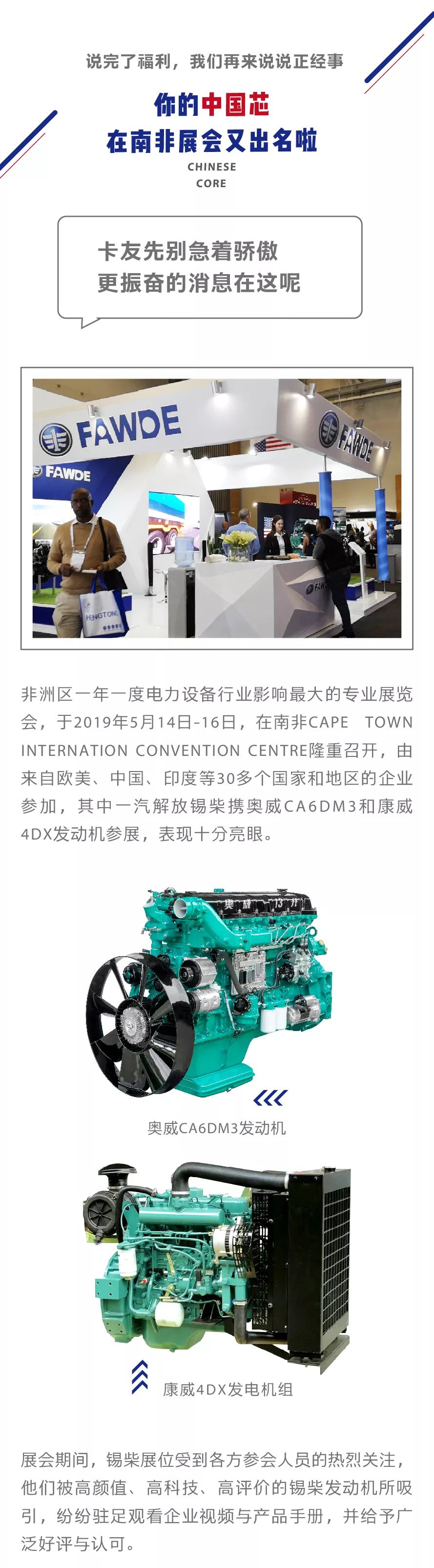 说完了福利，我们再来说说正经事

你的中国芯
在南非展会又出名啦
CHINESE
CORE

卡友先别急着骄傲
更振奋的消息在这呢

FAWDE

FAWDE

FAWDE

非洲区一年一度电力设备行业影响最大的专业展览会，于2019年5月14日-16日，在南非CAPE TOWN INTERNATION CONVENTION CENTRE隆重召开，由来自欧美、中国、印度等30多个国家和地区的企业参加，其中一汽解放锡柴携奥威CA6DM3和康威4DX发动机参展，表现十分亮眼。

奥威CA6DM3发动机

康威4DX发电机组

展会期间，锡柴展位受到各方参会人员的热烈关注，他们被高颜值、高科技、高评价的锡柴发动机所吸引，纷纷驻足观看企业视频与产品手册，并给予广泛好评与认可。